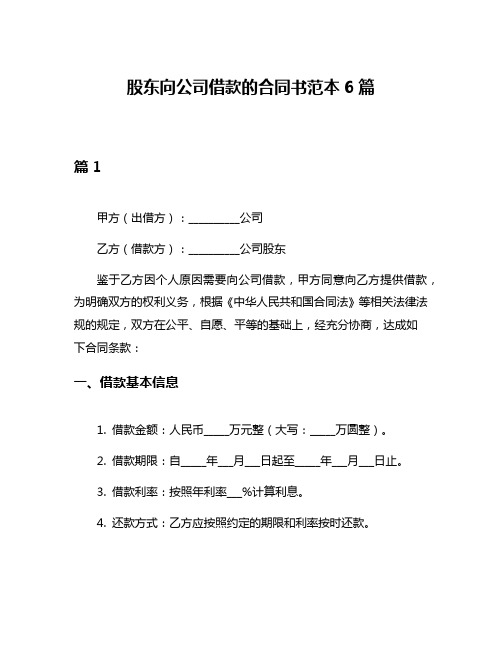 股东向公司借款的合同书范本 6 篇

篇 1

甲方（出借方）：__________公司

乙方（借款方）：__________公司股东

鉴于乙方因个人原因需要向公司借款，甲方同意向乙方提供借款，为明确双方的权利义务，根据《中华人民共和国合同法》等相关法律法规的规定，双方在公平、自愿、平等的基础上，经充分协商，达成如下合同条款：

一、借款基本信息

1. 借款金额：人民币_____万元整（大写：_____万圆整）。

2. 借款期限：自_____年___月___日起至_____年___月___日止。

3. 借款利率：按照年利率___%计算利息。

4. 还款方式：乙方应按照约定的期限和利率按时还款。